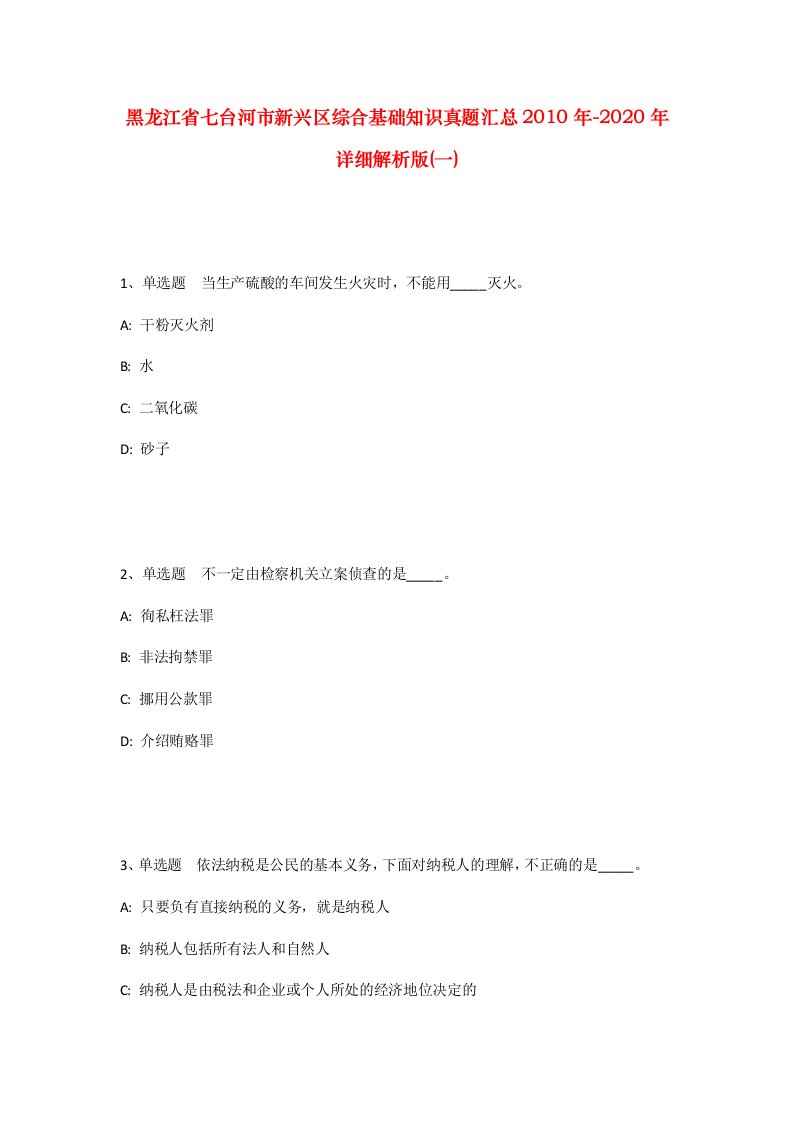 黑龙江省七台河市新兴区综合基础知识真题汇总2010年-2020年详细解析版(一)

1、单选题 当生产硫酸的车间发生火灾时，不能用_____灭火。

A: 干粉灭火剂

B: 水

C: 二氧化碳

D: 砂子

2、单选题 不一定由检察机关立案侦查的是_____。

A: 徇私枉法罪

B: 非法拘禁罪

C: 挪用公款罪

D: 介绍贿赂罪

3、单选题 依法纳税是公民的基本义务，下面对纳税人的理解，不正确的是_____。

A: 只要负有直接纳税的义务，就是纳税人

B: 纳税人包括所有法人和自然人

C: 纳税人是由税法和企业或个人所处的经济地位决定的